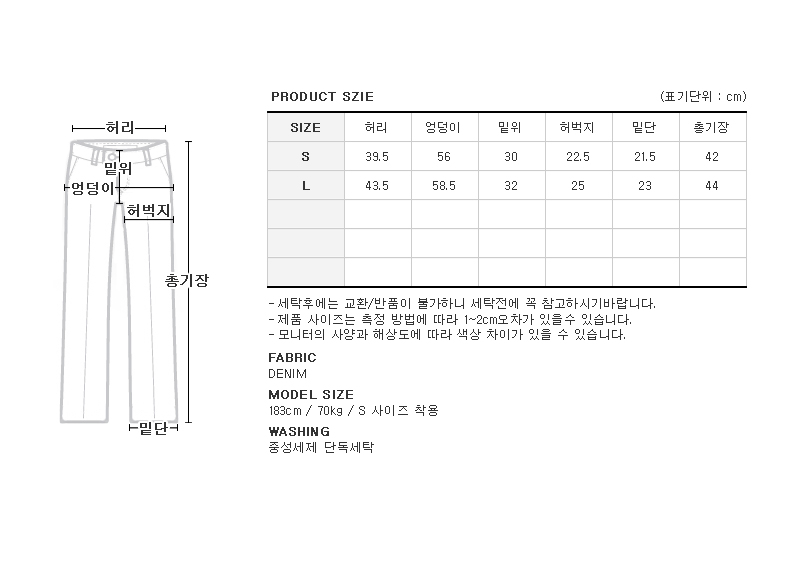 허리
밑위
엉덩이
허벅지
총기장
밑단

PRODUCT SZIE

(표기단위 : cm)

| SIZE | 허리 | 엉덩이 | 밑위 | 허벅지 | 밑단 | 총기장 |
|---|---|---|---|---|---|---|
| S | 39.5 | 56 | 30 | 22.5 | 21.5 | 42 |
| L | 43.5 | 58.5 | 32 | 25 | 23 | 44 |
| | | | | | | |
| | | | | | | |
| | | | | | | |

- 세탁후에는 교환/반품이 불가하니 세탁전에 꼭 참고하시기바랍니다.
- 제품 사이즈는 측정 방법에 따라 1~2cm오차가 있을수 있습니다.
- 모니터의 사양과 해상도에 따라 색상 차이가 있을 수 있습니다.

FABRIC
DENIM

MODEL SIZE
183cm / 70kg / S 사이즈 착용

WASHING
중성세제 단독세탁